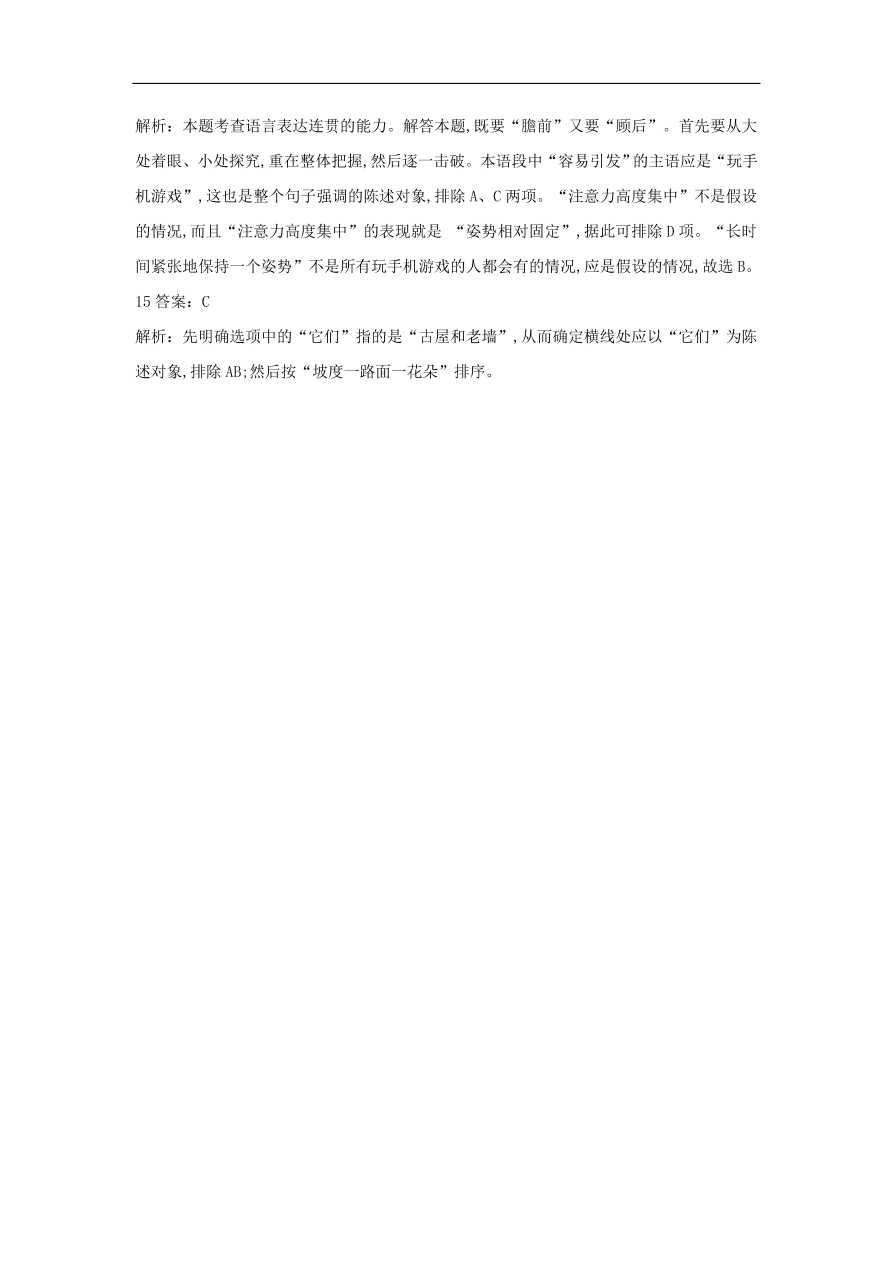 解析：本题考查语言表达连贯的能力。解答本题,既要“瞻前”又要“顾后”。首先要从大处着眼、小处探究,重在整体把握,然后逐一击破。本语段中“容易引发”的主语应是“玩手机游戏”,这也是整个句子强调的陈述对象,排除 A、C 两项。“注意力高度集中”不是假设的情况,而且“注意力高度集中”的表现就是 “姿势相对固定”,据此可排除 D 项。“长时间紧张地保持一个姿势”不是所有玩手机游戏的人都会有的情况,应是假设的情况,故选 B。

15 答案：C

解析：先明确选项中的“它们”指的是“古屋和老墙”,从而确定横线处应以“它们”为陈述对象,排除 AB;然后按“坡度一路面一花朵”排序。